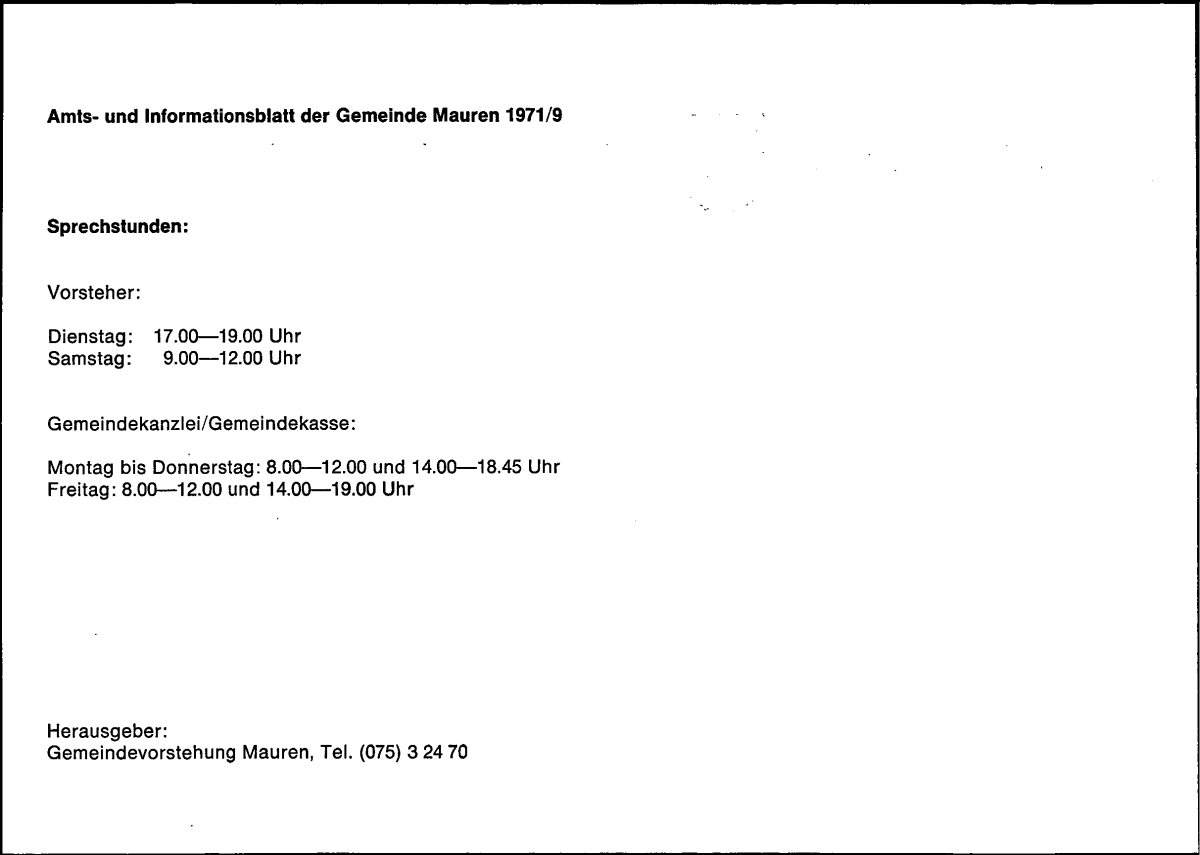 Amts- und Informationsblatt der Gemeinde Mauren 1971/9

Sprechstunden:

Vorsteher:

Dienstag: 17.00—19.00 Uhr
Samstag: 9.00—12.00 Uhr

Gemeindekanzlei/Gemeindekasse:

Montag bis Donnerstag: 8.00—12.00 und 14.00—18.45 Uhr
Freitag: 8.00—12.00 und 14.00—19.00 Uhr

Herausgeber:
Gemeindevorstehung Mauren, Tel. (075) 3 24 70